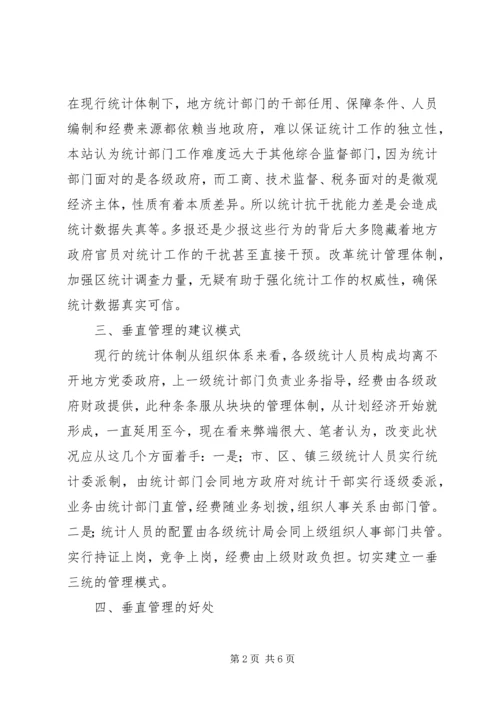 在现行统计体制下，地方统计部门的干部任用、保障条件、人员编制和经费来源都依赖当地政府，难以保证统计工作的独立性，本站认为统计部门工作难度远大于其他综合监督部门，因为统计部门面对的是各级政府，而工商、技术监督、税务面对的是微观经济主体，性质有着本质差异。所以统计抗干扰能力差是会造成统计数据失真等。多报还是少报这些行为的背后大多隐藏着地方政府官员对统计工作的干扰甚至直接干预。改革统计管理体制，加强区统计调查力量，无疑有助于强化统计工作的权威性，确保统计数据真实可信。

三、垂直管理的建议模式

现行的统计体制从组织体系来看，各级统计人员构成均离不开地方党委政府，上一级统计部门负责业务指导，经费由各级政府财政提供，此种条条服从块块的管理体制，从计划经济开始就形成，一直延用至今，现在看来弊端很大、笔者认为，改变此状况应从这几个方面着手：一是：市、区、镇三级统计人员实行统计委派制，由统计部门会同地方政府对统计干部实行逐级委派，业务由统计部门直管，经费随业务划拨，组织人事关系由部门管。二是：统计人员的配置由各级统计局会同上级组织人事部门共管。实行持证上岗，竞争上岗，经费由上级财政负担。切实建立一垂三统的管理模式。

四、垂直管理的好处

第 2 页 共 6 页